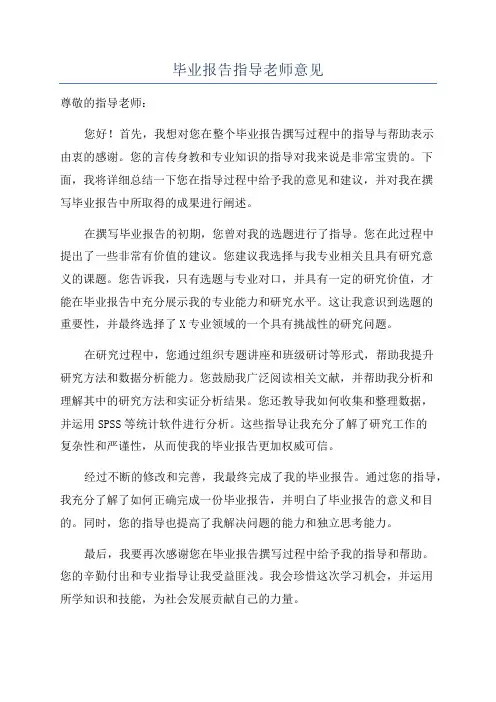 毕业报告指导老师意见

尊敬的指导老师：

您好！首先，我想对您在整个毕业报告撰写过程中的指导与帮助表示由衷的感谢。您的言传身教和专业知识的指导对我来说是非常宝贵的。下面，我将详细总结一下您在指导过程中给予我的意见和建议，并对我在撰写毕业报告中所取得的成果进行阐述。

在撰写毕业报告的初期，您曾对我的选题进行了指导。您在此过程中提出了一些非常有价值的建议。您建议我选择与我专业相关且具有研究意义的课题。您告诉我，只有选题与专业对口，并具有一定的研究价值，才能在毕业报告中充分展示我的专业能力和研究水平。这让我意识到选题的重要性，并最终选择了X专业领域的一个具有挑战性的研究问题。

在研究过程中，您通过组织专题讲座和班级研讨等形式，帮助我提升研究方法和数据分析能力。您鼓励我广泛阅读相关文献，并帮助我分析和理解其中的研究方法和实证分析结果。您还教导我如何收集和整理数据，并运用SPSS等统计软件进行分析。这些指导让我充分了解了研究工作的复杂性和严谨性，从而使我的毕业报告更加权威可信。

经过不断的修改和完善，我最终完成了我的毕业报告。通过您的指导，我充分了解了如何正确完成一份毕业报告，并明白了毕业报告的意义和目的。同时，您的指导也提高了我解决问题的能力和独立思考能力。

最后，我要再次感谢您在毕业报告撰写过程中给予我的指导和帮助。您的辛勤付出和专业指导让我受益匪浅。我会珍惜这次学习机会，并运用所学知识和技能，为社会发展贡献自己的力量。